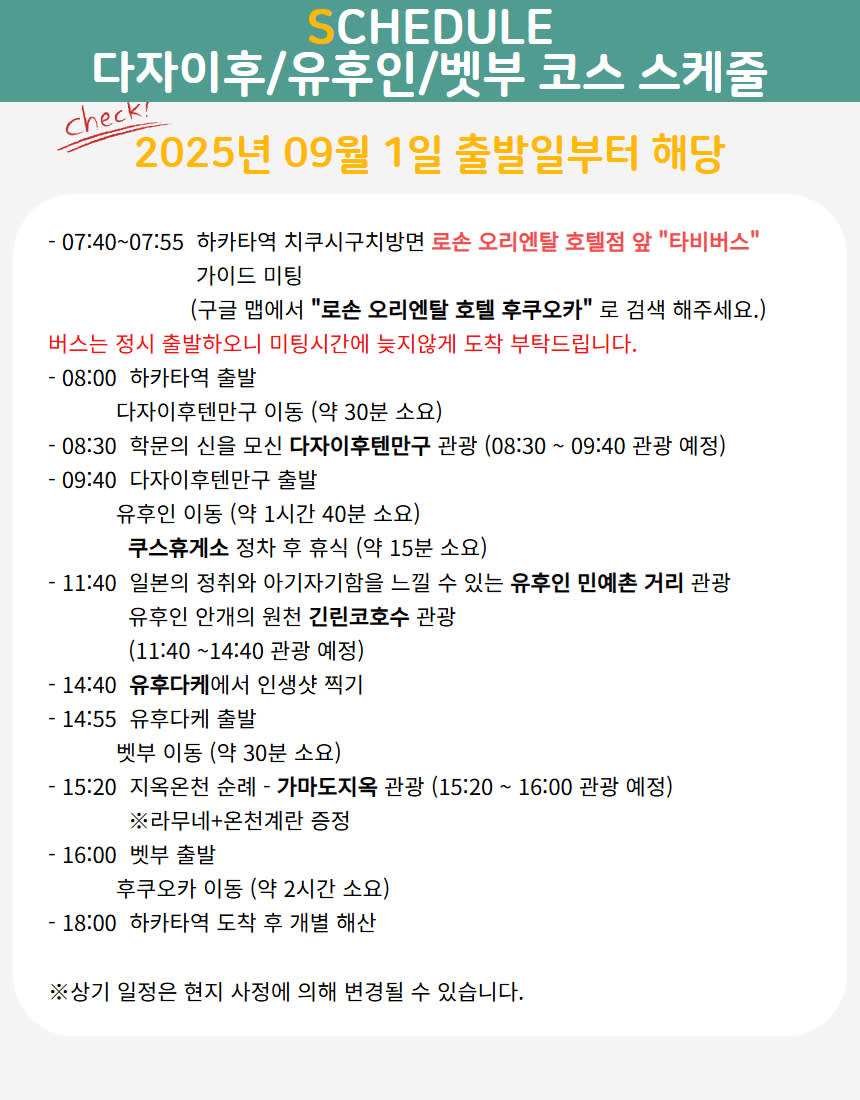 SCHEDULE
다자이후/유후인/벳부 코스 스케줄

check!

2025년 09월 1일 출발일부터 해당

- 07:40~07:55 하카타역 치쿠시구치방면 로손 오리엔탈 호텔점 앞 "타비버스"
가이드 미팅
(구글 맵에서 "로손 오리엔탈 호텔 후쿠오카" 로 검색 해주세요.)

버스는 정시 출발하오니 미팅시간에 늦지않게 도착 부탁드립니다.

- 08:00 하카타역 출발
다자이후텐만구 이동 (약 30분 소요)
- 08:30 학문의 신을 모신 다자이후텐만구 관광 (08:30 ~ 09:40 관광 예정)
- 09:40 다자이후텐만구 출발
유후인 이동 (약 1시간 40분 소요)
쿠스휴게소 정차 후 휴식 (약 15분 소요)
- 11:40 일본의 정취와 아기자기함을 느낄 수 있는 유후인 민예촌 거리 관광
유후인 안개의 원천 긴린코호수 관광
(11:40 ~14:40 관광 예정)
- 14:40 유후다케에서 인생샷 찍기
- 14:55 유후다케 출발
벳부 이동 (약 30분 소요)
- 15:20 지옥온천 순례 - 가마도지옥 관광 (15:20 ~ 16:00 관광 예정)
※라무네+온천계란 증정
- 16:00 벳부 출발
후쿠오카 이동 (약 2시간 소요)
- 18:00 하카타역 도착 후 개별 해산

※상기 일정은 현지 사정에 의해 변경될 수 있습니다.